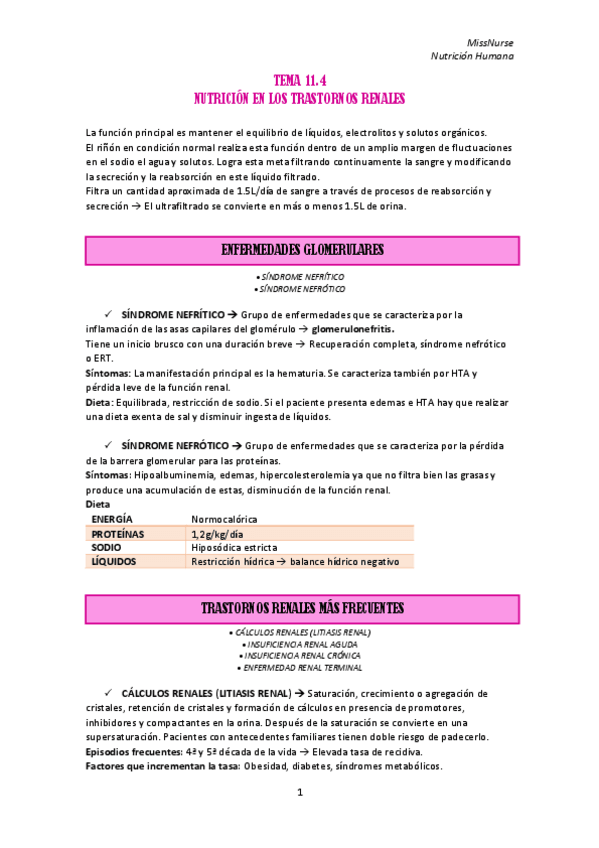 MissNurse
Nutrición Humana

TEMA 11.4
NUTRICIÓN EN LOS TRASTORNOS RENALES

La función principal es mantener el equilibrio de líquidos, electrolitos y solutos orgánicos.
El riñón en condición normal realiza esta función dentro de un amplio margen de fluctuaciones en el sodio el agua y solutos. Logra esta meta filtrando continuamente la sangre y modificando la secreción y la reabsorción en este líquido filtrado.
Filtra un cantidad aproximada de 1.5L/día de sangre a través de procesos de reabsorción y secreción → El ultrafiltrado se convierte en más o menos 1.5L de orina.

ENFERMEDADES GLOMERULARES

• SÍNDROME NEFRÍTICO
• SÍNDROME NEFRÓTICO

✓ SÍNDROME NEFRÍTICO → Grupo de enfermedades que se caracteriza por la inflamación de las asas capilares del glomérulo → glomerulonefritis.
Tiene un inicio brusco con una duración breve → Recuperación completa, síndrome nefrótico o ERT.
Síntomas: La manifestación principal es la hematuria. Se caracteriza también por HTA y pérdida leve de la función renal.
Dieta: Equilibrada, restricción de sodio. Si el paciente presenta edemas e HTA hay que realizar una dieta exenta de sal y disminuir ingesta de líquidos.

✓ SÍNDROME NEFRÓTICO → Grupo de enfermedades que se caracteriza por la pérdida de la barrera glomerular para las proteínas.
Síntomas: Hipoalbuminemia, edemas, hipercolesterolemia ya que no filtra bien las grasas y produce una acumulación de estas, disminución de la función renal.
Dieta

| ENERGÍA | Normocalórica |
|---|---|
| PROTEÍNAS | 1,2g/kg/día |
| SODIO | Hiposódica estricta |
| LÍQUIDOS | Restricción hídrica → balance hídrico negativo |

TRASTORNOS RENALES MÁS FRECUENTES

• CÁLCULOS RENALES (LITIASIS RENAL)
• INSUFICIENCIA RENAL AGUDA
• INSUFICIENCIA RENAL CRÓNICA
• ENFERMEDAD RENAL TERMINAL

✓ CÁLCULOS RENALES (LITIASIS RENAL) → Saturación, crecimiento o agregación de cristales, retención de cristales y formación de cálculos en presencia de promotores, inhibidores y compactantes en la orina. Después de la saturación se convierte en una supersaturación. Pacientes con antecedentes familiares tienen doble riesgo de padecerlo.
Episodios frecuentes: 4ª y 5ª década de la vida → Elevada tasa de recidiva.
Factores que incrementan la tasa: Obesidad, diabetes, síndromes metabólicos.

1